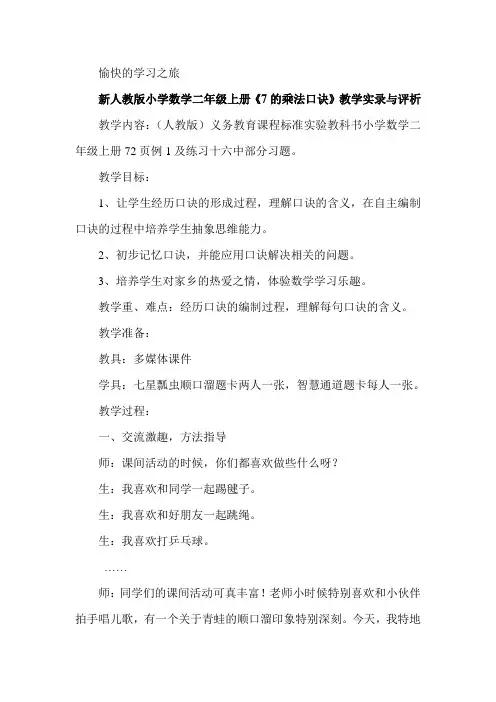 愉快的学习之旅

新人教版小学数学二年级上册《7的乘法口诀》教学实录与评析

教学内容：（人教版）义务教育课程标准实验教科书小学数学二年级上册72页例1及练习十六中部分习题。

教学目标：

1、让学生经历口诀的形成过程，理解口诀的含义，在自主编制口诀的过程中培养学生抽象思维能力。

2、初步记忆口诀，并能应用口诀解决相关的问题。

3、培养学生对家乡的热爱之情，体验数学学习乐趣。

教学重、难点：经历口诀的编制过程，理解每句口诀的含义。

教学准备：

教具：多媒体课件

学具：七星瓢虫顺口溜题卡两人一张，智慧通道题卡每人一张。

教学过程：

一、交流激趣，方法指导

师：课间活动的时候，你们都喜欢做些什么呀？

生：我喜欢和同学一起踢毽子。

生：我喜欢和好朋友一起跳绳。

生：我喜欢打乒乓球。

……

师：同学们的课间活动可真丰富！老师小时候特别喜欢和小伙伴拍手唱儿歌，有一个关于青蛙的顺口溜印象特别深刻。今天，我特地